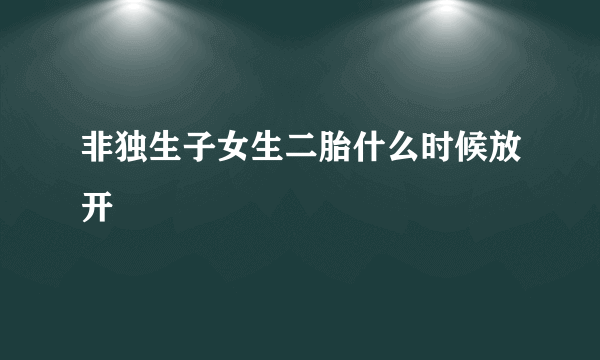 非独生子女生二胎什么时候放开